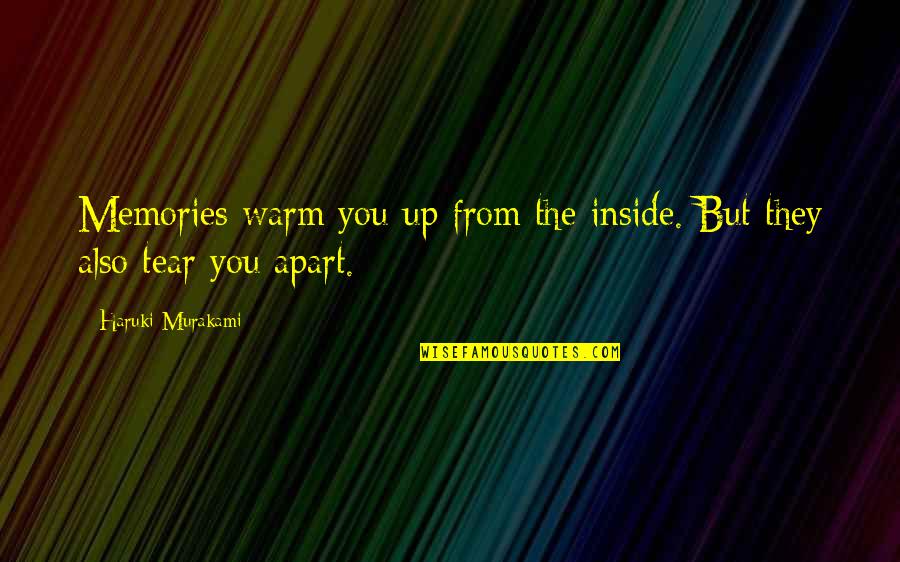 Memories warm you up from the inside. But they also tear you apart.

Haruki Murakami

WISEFAMOUSQUOTES.COM